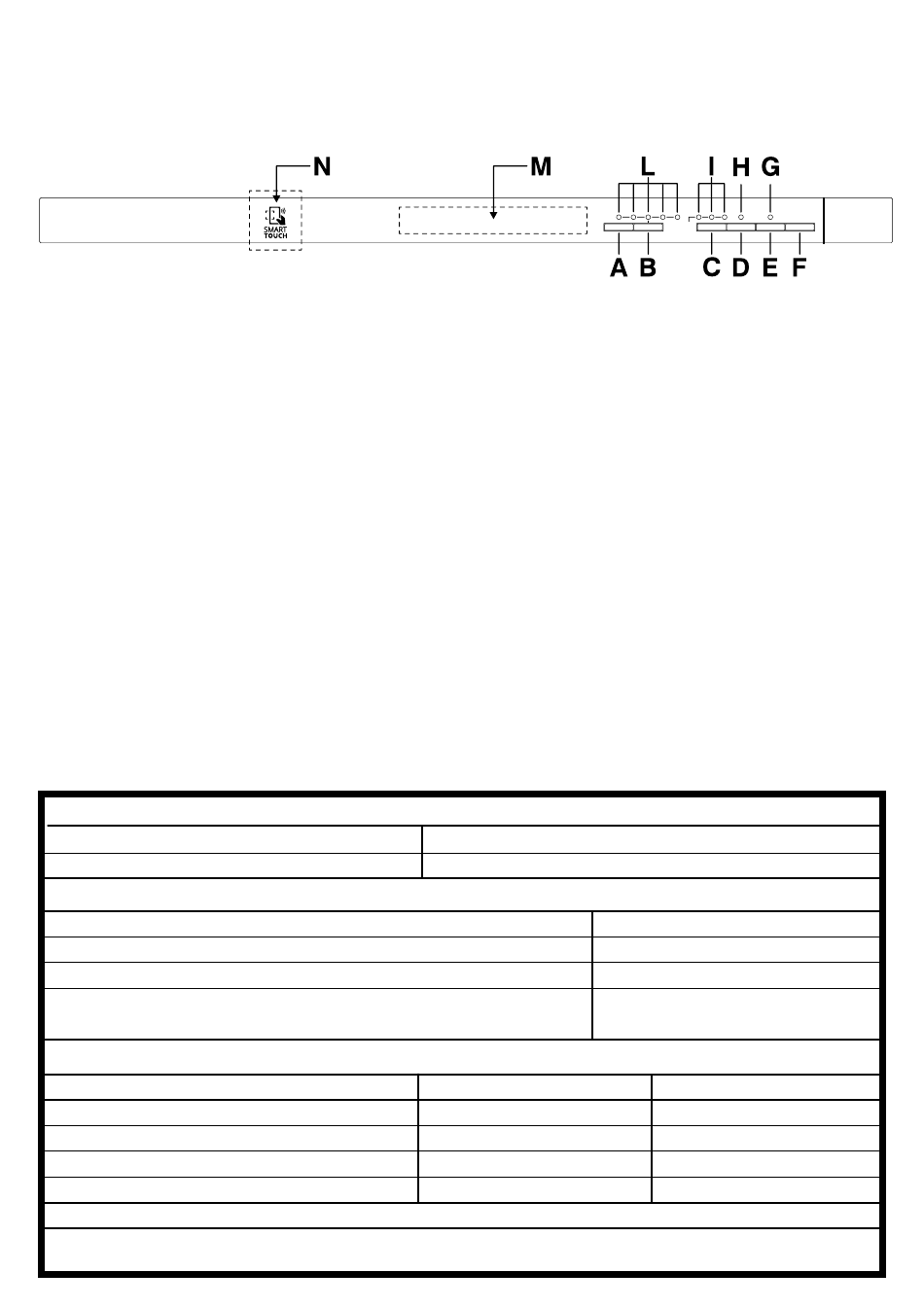 N M L I H G

SMART TOUCH

A B C D E F